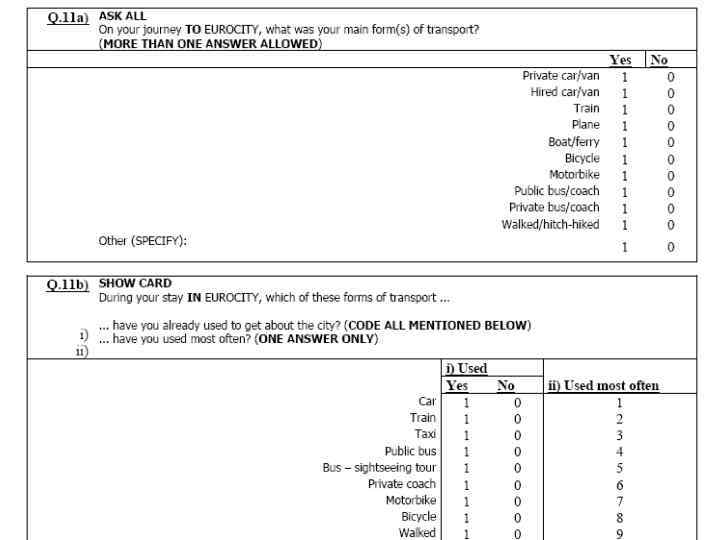 Q.11a) ASK ALL
On your journey TO EUROCITY, what was your main form(s) of transport?
(MORE THAN ONE ANSWER ALLOWED)

| | Yes | No |
|---|---|---|
| Private car/van | 1 | 0 |
| Hired car/van | 1 | 0 |
| Train | 1 | 0 |
| Plane | 1 | 0 |
| Boat/ferry | 1 | 0 |
| Bicycle | 1 | 0 |
| Motorbike | 1 | 0 |
| Public bus/coach | 1 | 0 |
| Private bus/coach | 1 | 0 |
| Walked/hitch-hiked | 1 | 0 |
| Other (SPECIFY): | 1 | 0 |

Q.11b) SHOW CARD
During your stay IN EUROCITY, which of these forms of transport ...

i) ... have you already used to get about the city? (CODE ALL MENTIONED BELOW)
ii) ... have you used most often? (ONE ANSWER ONLY)

| | i) Used Yes | i) Used No | ii) Used most often |
|---|---|---|---|
| Car | 1 | 0 | 1 |
| Train | 1 | 0 | 2 |
| Taxi | 1 | 0 | 3 |
| Public bus | 1 | 0 | 4 |
| Bus – sightseeing tour | 1 | 0 | 5 |
| Private coach | 1 | 0 | 6 |
| Motorbike | 1 | 0 | 7 |
| Bicycle | 1 | 0 | 8 |
| Walked | 1 | 0 | 9 |